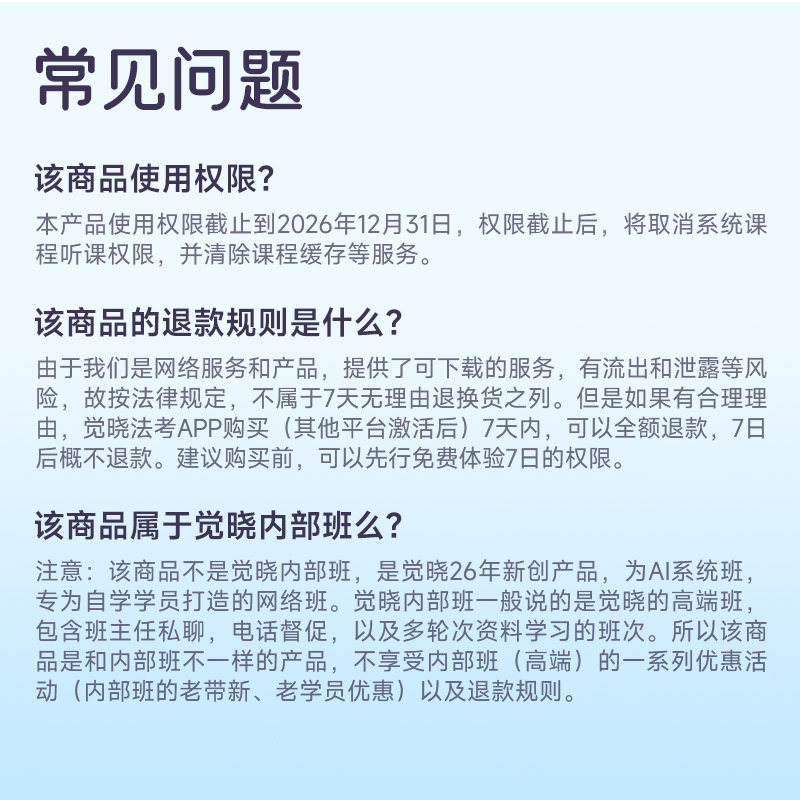 常见问题

该商品使用权限?

本产品使用权限截止到2026年12月31日，权限截止后，将取消系统课程听课权限，并清除课程缓存等服务。

该商品的退款规则是什么?

由于我们是网络服务和产品，提供了可下载的服务，有流出和泄露等风险，故按法律规定，不属于7天无理由退换货之列。但是如果有合理理由，觉晓法考APP购买（其他平台激活后）7天内，可以全额退款，7日后概不退款。建议购买前，可以先行免费体验7日的权限。

该商品属于觉晓内部班么?

注意：该商品不是觉晓内部班，是觉晓26年新创产品，为AI系统班，专为自学学员打造的网络班。觉晓内部班一般说的是觉晓的高端班，包含班主任私聊，电话督促，以及多轮次资料学习的班次。所以该商品是和内部班不一样的产品，不享受内部班（高端）的一系列优惠活动（内部班的老带新、老学员优惠）以及退款规则。